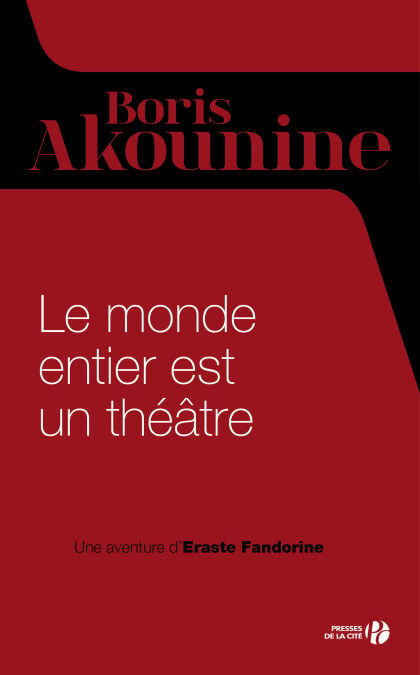 Boris
Akounine

Le monde entier est un théâtre

Une aventure d'Eraste Fandorine

PRESSES
DE LA CITÉ